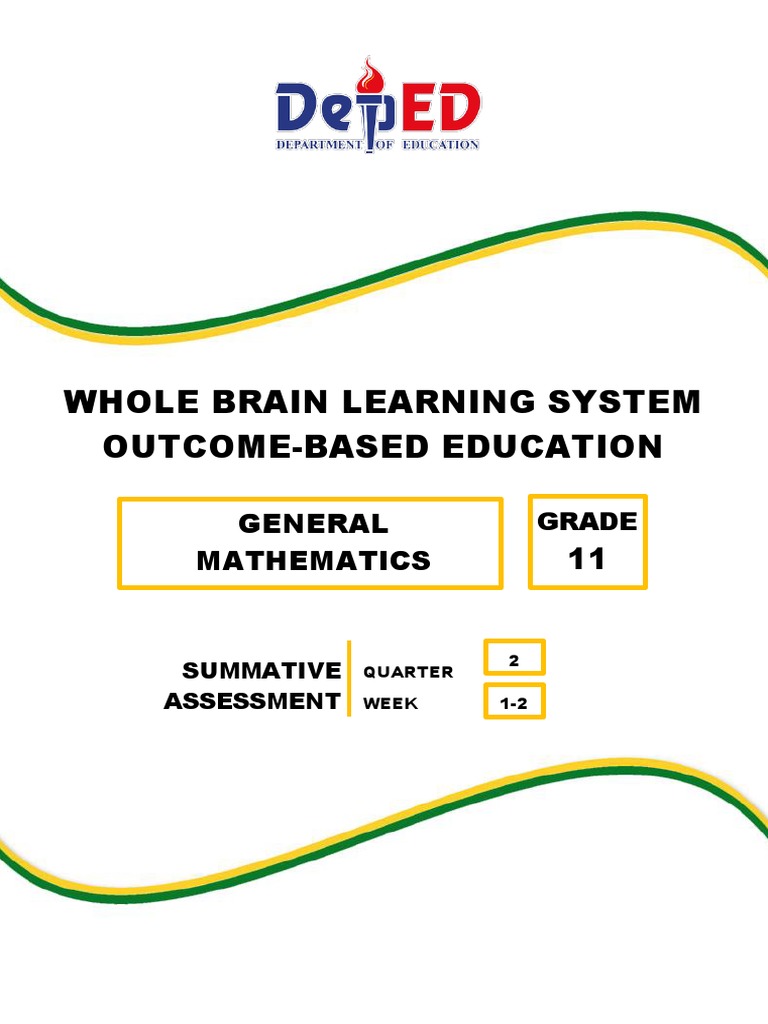 DepED
DEPARTMENT OF EDUCATION

WHOLE BRAIN LEARNING SYSTEM
OUTCOME-BASED EDUCATION

GENERAL MATHEMATICS

GRADE
11

SUMMATIVE ASSESSMENT

QUARTER 2

WEEK 1-2